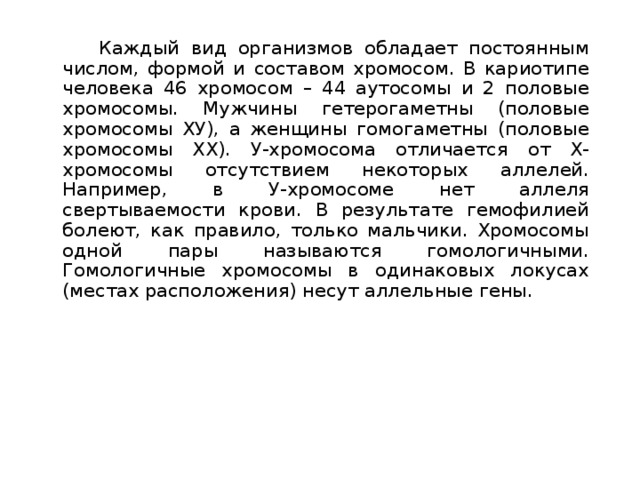 Каждый вид организмов обладает постоянным числом, формой и составом хромосом. В кариотипе человека 46 хромосом – 44 аутосомы и 2 половые хромосомы. Мужчины гетерогаметны (половые хромосомы ХУ), а женщины гомогаметны (половые хромосомы ХХ). У-хромосома отличается от Х-хромосомы отсутствием некоторых аллелей. Например, в У-хромосоме нет аллеля свертываемости крови. В результате гемофилией болеют, как правило, только мальчики. Хромосомы одной пары называются гомологичными. Гомологичные хромосомы в одинаковых локусах (местах расположения) несут аллельные гены.